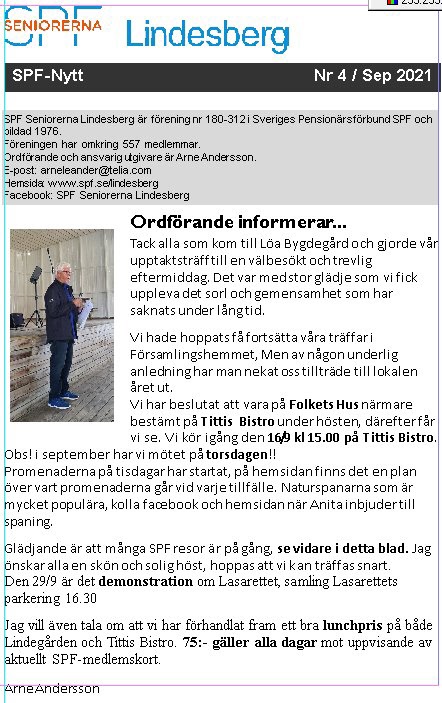 SPF SENIORERNA Lindesberg

SPF-Nytt Nr 4 / Sep 2021

SPF Seniorerna Lindesberg är förening nr 180-312 i Sveriges Pensionärsförbund SPF och bildad 1976.
Föreningen har omkring 557 medlemmar.
Ordförande och ansvarig utgivare är Arne Andersson.
E-post: arneleander@telia.com
Hemsida: www.spf.se/lindesberg
Facebook: SPF Seniorerna Lindesberg

Ordförande informerar...

Tack alla som kom till Löa Bygdegård och gjorde vår upptaktsträff till en välbesökt och trevlig eftermiddag. Det var med stor glädje som vi fick uppleva det sorl och gemensamhet som har saknats under lång tid.

Vi hade hoppats få fortsätta våra träffar i Församlingshemmet, Men av någon underlig anledning har man nekat oss tillträde till lokalen året ut.
Vi har beslutat att vara på Folkets Hus närmare bestämt på Tittis Bistro under hösten, därefter får vi se. Vi kör igång den 16/9 kl 15.00 på Tittis Bistro.
Obs! i september har vi mötet på torsdagen!!
Promenaderna på tisdagar har startat, på hemsidan finns det en plan över vart promenaderna går vid varje tillfälle. Naturspanarna som är mycket populära, kolla facebook och hemsidan när Anita inbjuder till spaning.

Glädjande är att många SPF resor är på gång, se vidare i detta blad. Jag önskar alla en skön och solig höst, hoppas att vi kan träffas snart.
Den 29/9 är det demonstration om Lasarettet, samling Lasarettets parkering 16.30

Jag vill även tala om att vi har förhandlat fram ett bra lunchpris på både Lindegården och Tittis Bistro. 75:- gäller alla dagar mot uppvisande av aktuellt SPF-medlemskort.

Arne Andersson